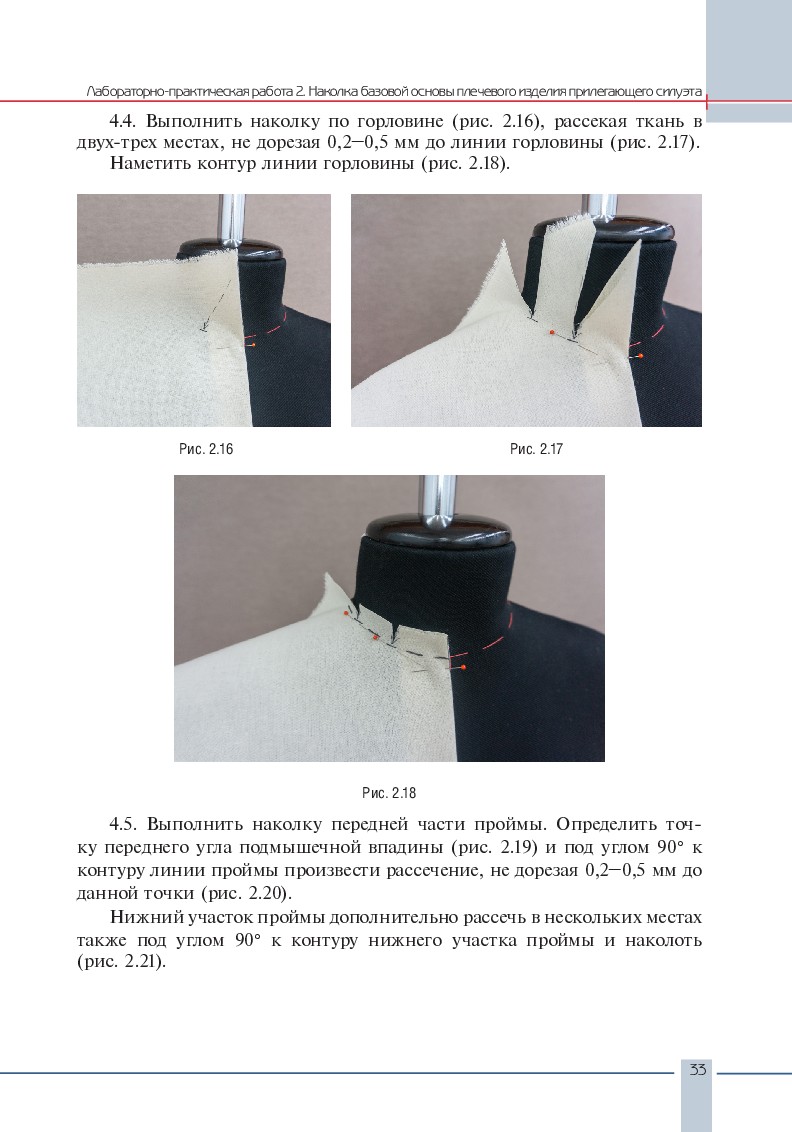 Лабораторно-практическая работа 2. Наколка базовой основы плечевого изделия прилегающего силуэта

4.4. Выполнить наколку по горловине (рис. 2.16), рассекая ткань в двух-трех местах, не дорезая 0,2–0,5 мм до линии горловины (рис. 2.17).

Наметить контур линии горловины (рис. 2.18).

Рис. 2.16

Рис. 2.17

Рис. 2.18

4.5. Выполнить наколку передней части проймы. Определить точку переднего угла подмышечной впадины (рис. 2.19) и под углом 90° к контуру линии проймы произвести рассечение, не дорезая 0,2–0,5 мм до данной точки (рис. 2.20).

Нижний участок проймы дополнительно рассечь в нескольких местах также под углом 90° к контуру нижнего участка проймы и наколоть (рис. 2.21).

33